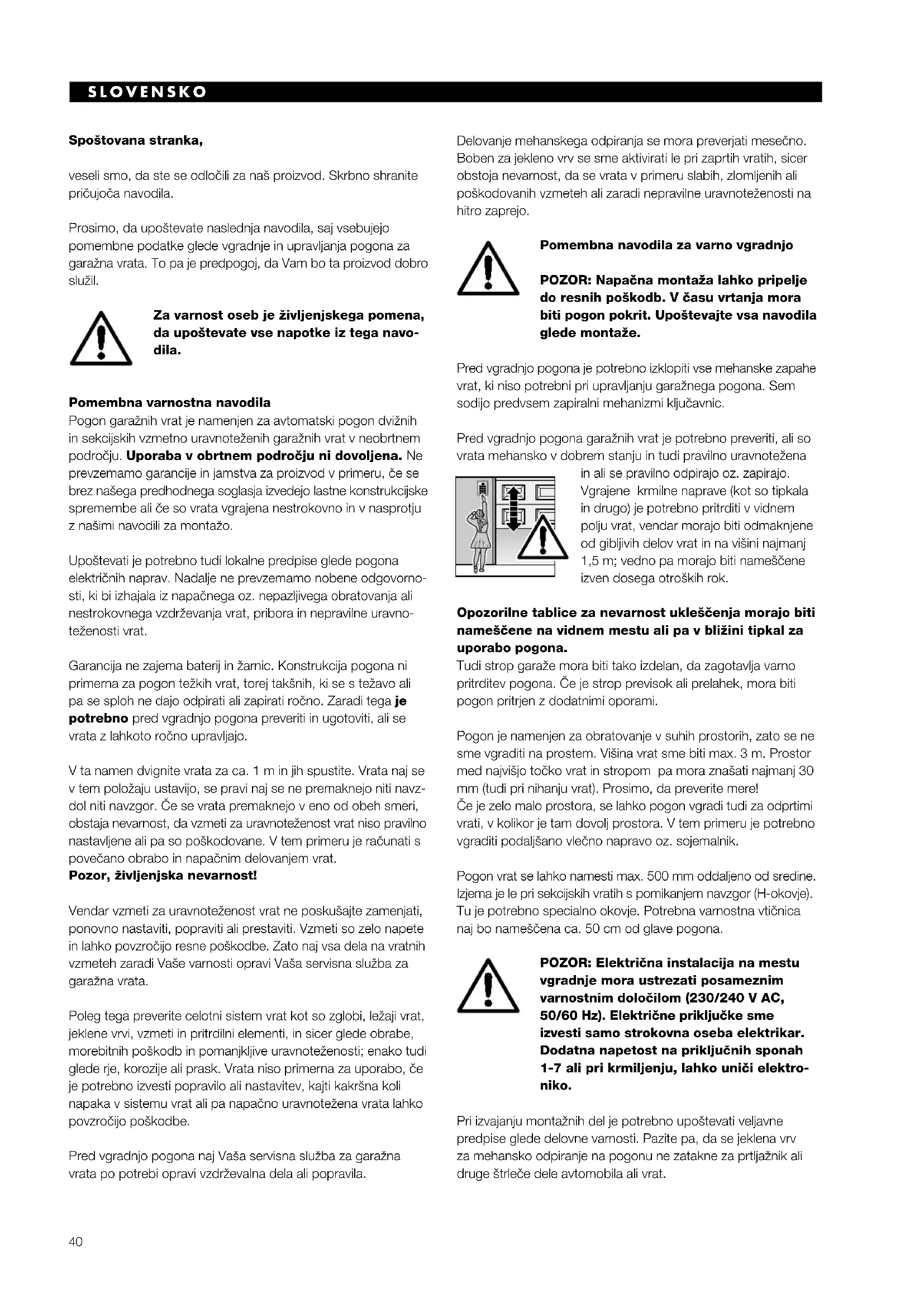 SLOVENSKO

Spoštovana stranka,

veseli smo, da ste se odločili za naš proizvod. Skrbno shranite pričujoča navodila.

Prosimo, da upoštevate naslednja navodila, saj vsebujejo pomembne podatke glede vgradnje in upravljanja pogona za garažna vrata. To pa je predpogoj, da Vam bo ta proizvod dobro služil.

Za varnost oseb je življenjskega pomena, da upoštevate vse napotke iz tega navodila.

Pomembna varnostna navodila
Pogon garažnih vrat je namenjen za avtomatski pogon dvižnih in sekcijskih vzmetno uravnoteženih garažnih vrat v neobrtnem področju. Uporaba v obrtnem področju ni dovoljena. Ne prevzemamo garancije in jamstva za proizvod v primeru, če se brez našega predhodnega soglasja izvedejo lastne konstrukcijske spremembe ali če so vrata vgrajena nestrokovno in v nasprotju z našimi navodili za montažo.

Upoštevati je potrebno tudi lokalne predpise glede pogona električnih naprav. Nadalje ne prevzemamo nobene odgovornosti, ki bi izhajala iz napačnega oz. nepazljivega obratovanja ali nestrokovnega vzdrževanja vrat, pribora in nepravilne uravnoteženosti vrat.

Garancija ne zajema baterij in žarnic. Konstrukcija pogona ni primerna za pogon težkih vrat, torej takšnih, ki se s težavo ali pa se sploh ne dajo odpirati ali zapirati ročno. Zaradi tega je potrebno pred vgradnjo pogona preveriti in ugotoviti, ali se vrata z lahkoto ročno upravljajo.

V ta namen dvignite vrata za ca. 1 m in jih spustite. Vrata naj se v tem položaju ustavijo, se pravi naj se ne premaknejo niti navzdol niti navzgor. Če se vrata premaknejo v eno od obeh smeri, obstaja nevarnost, da vzmeti za uravnoteženost vrat niso pravilno nastavljene ali pa so poškodovane. V tem primeru je računati s povečano obrabo in napačnim delovanjem vrat.
Pozor, življenjska nevarnost!

Vendar vzmeti za uravnoteženost vrat ne poskušajte zamenjati, ponovno nastaviti, popraviti ali prestaviti. Vzmeti so zelo napete in lahko povzročijo resne poškodbe. Zato naj vsa dela na vratnih vzmeteh zaradi Vaše varnosti opravi Vaša servisna služba za garažna vrata.

Poleg tega preverite celotni sistem vrat kot so zglobi, ležaji vrat, jeklene vrvi, vzmeti in pritrdilni elementi, in sicer glede obrabe, morebitnih poškodb in pomanjkljive uravnoteženosti; enako tudi glede rje, korozije ali prask. Vrata niso primerna za uporabo, če je potrebno izvesti popravilo ali nastavitev, kajti kakršna koli napaka v sistemu vrat ali pa napačno uravnotežena vrata lahko povzročijo poškodbe.

Pred vgradnjo pogona naj Vaša servisna služba za garažna vrata po potrebi opravi vzdrževalna dela ali popravila.

Delovanje mehanskega odpiranja se mora preverjati mesečno. Boben za jekleno vrv se sme aktivirati le pri zaprtih vratih, sicer obstoja nevarnost, da se vrata v primeru slabih, zlomljenih ali poškodovanih vzmeteh ali zaradi nepravilne uravnoteženosti na hitro zaprejo.

Pomembna navodila za varno vgradnjo

POZOR: Napačna montaža lahko pripelje do resnih poškodb. V času vrtanja mora biti pogon pokrit. Upoštevajte vsa navodila glede montaže.

Pred vgradnjo pogona je potrebno izklopiti vse mehanske zapahe vrat, ki niso potrebni pri upravljanju garažnega pogona. Sem sodijo predvsem zapiralni mehanizmi ključavnic.

Pred vgradnjo pogona garažnih vrat je potrebno preveriti, ali so vrata mehansko v dobrem stanju in tudi pravilno uravnotežena in ali se pravilno odpirajo oz. zapirajo. Vgrajene krmilne naprave (kot so tipkala in drugo) je potrebno pritrditi v vidnem polju vrat, vendar morajo biti odmaknjene od gibljivih delov vrat in na višini najmanj 1,5 m; vedno pa morajo biti nameščene izven dosega otroških rok.

Opozorilne tablice za nevarnost ukleščenja morajo biti nameščene na vidnem mestu ali pa v bližini tipkal za uporabo pogona.
Tudi strop garaže mora biti tako izdelan, da zagotavlja varno pritrditev pogona. Če je strop previsok ali prelahek, mora biti pogon pritrjen z dodatnimi oporami.

Pogon je namenjen za obratovanje v suhih prostorih, zato se ne sme vgraditi na prostem. Višina vrat sme biti max. 3 m. Prostor med najvišjo točko vrat in stropom pa mora znašati najmanj 30 mm (tudi pri nihanju vrat). Prosimo, da preverite mere!
Če je zelo malo prostora, se lahko pogon vgradi tudi za odprtimi vrati, v kolikor je tam dovolj prostora. V tem primeru je potrebno vgraditi podaljšano vlečno napravo oz. sojemalnik.

Pogon vrat se lahko namesti max. 500 mm oddaljeno od sredine. Izjema je le pri sekcijskih vratih s pomikanjem navzgor (H-okovje). Tu je potrebno specialno okovje. Potrebna varnostna vtičnica naj bo nameščena ca. 50 cm od glave pogona.

POZOR: Električna instalacija na mestu vgradnje mora ustrezati posameznim varnostnim določilom (230/240 V AC, 50/60 Hz). Električne priključke sme izvesti samo strokovna oseba elektrikar. Dodatna napetost na priključnih sponah 1-7 ali pri krmiljenju, lahko uniči elektroniko.

Pri izvajanju montažnih del je potrebno upoštevati veljavne predpise glede delovne varnosti. Pazite pa, da se jeklena vrv za mehansko odpiranje na pogonu ne zatakne za prtljažnik ali druge štrleče dele avtomobila ali vrat.

40